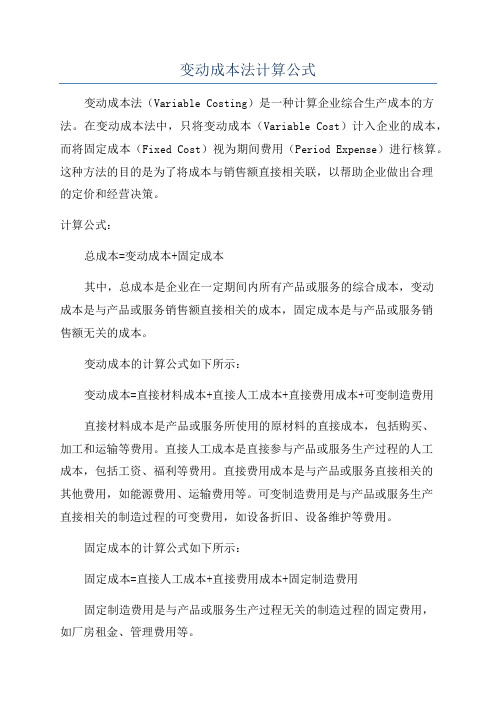 变动成本法计算公式

变动成本法（Variable Costing）是一种计算企业综合生产成本的方法。在变动成本法中，只将变动成本（Variable Cost）计入企业的成本，而将固定成本（Fixed Cost）视为期间费用（Period Expense）进行核算。这种方法的目的是为了将成本与销售额直接相关联，以帮助企业做出合理的定价和经营决策。

计算公式：

总成本=变动成本+固定成本

其中，总成本是企业在一定期间内所有产品或服务的综合成本，变动成本是与产品或服务销售额直接相关的成本，固定成本是与产品或服务销售额无关的成本。

变动成本的计算公式如下所示：

变动成本=直接材料成本+直接人工成本+直接费用成本+可变制造费用

直接材料成本是产品或服务所使用的原材料的直接成本，包括购买、加工和运输等费用。直接人工成本是直接参与产品或服务生产过程的人工成本，包括工资、福利等费用。直接费用成本是与产品或服务直接相关的其他费用，如能源费用、运输费用等。可变制造费用是与产品或服务生产直接相关的制造过程的可变费用，如设备折旧、设备维护等费用。

固定成本的计算公式如下所示：

固定成本=直接人工成本+直接费用成本+固定制造费用

固定制造费用是与产品或服务生产过程无关的制造过程的固定费用，如厂房租金、管理费用等。